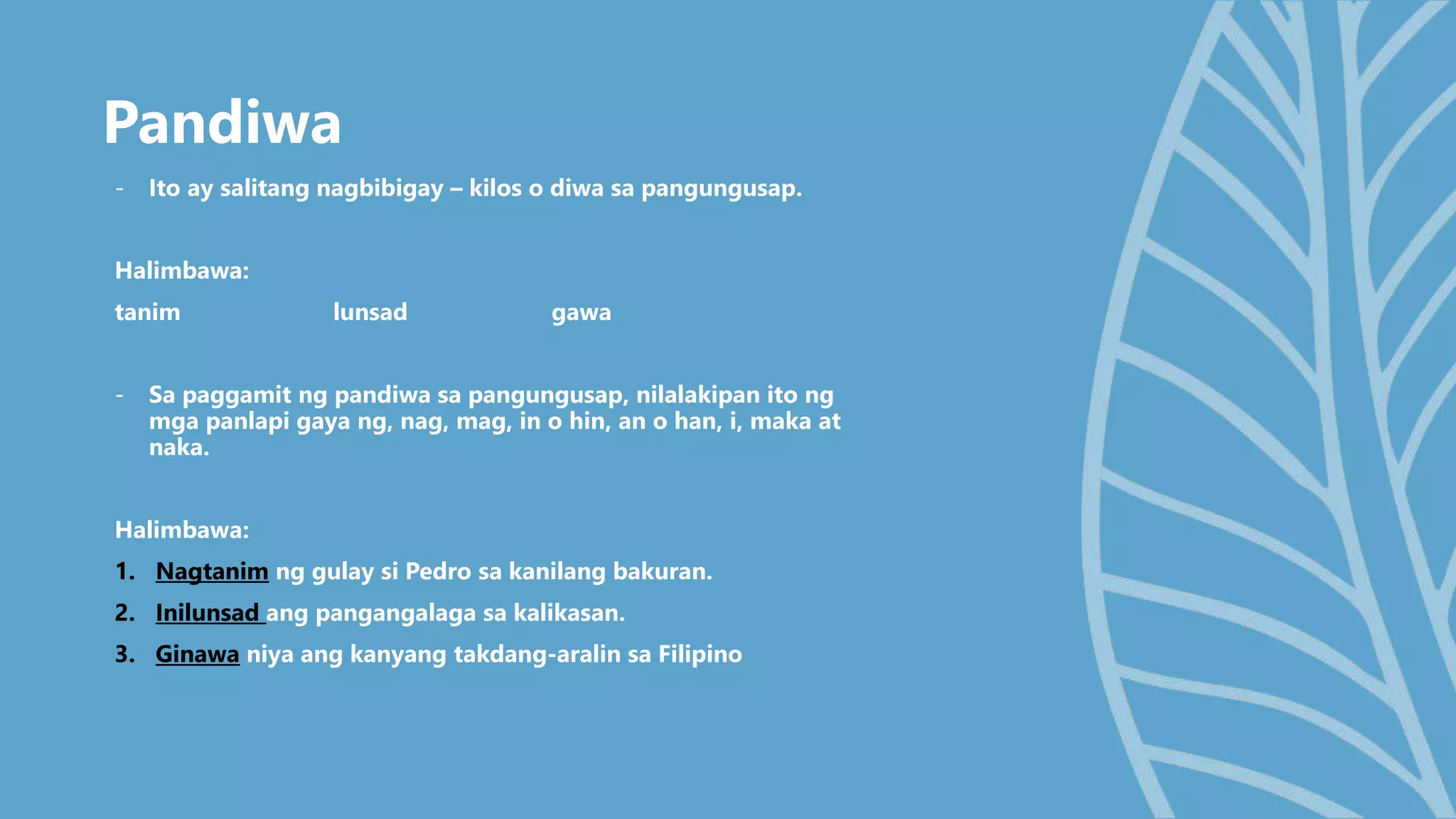 Pandiwa

- Ito ay salitang nagbibigay – kilos o diwa sa pangungusap.

Halimbawa:

tanim lunsad gawa

- Sa paggamit ng pandiwa sa pangungusap, nilalakipan ito ng mga panlapi gaya ng, nag, mag, in o hin, an o han, i, maka at naka.

Halimbawa:

1. Nagtanim ng gulay si Pedro sa kanilang bakuran.
2. Inilunsad ang pangangalaga sa kalikasan.
3. Ginawa niya ang kanyang takdang-aralin sa Filipino